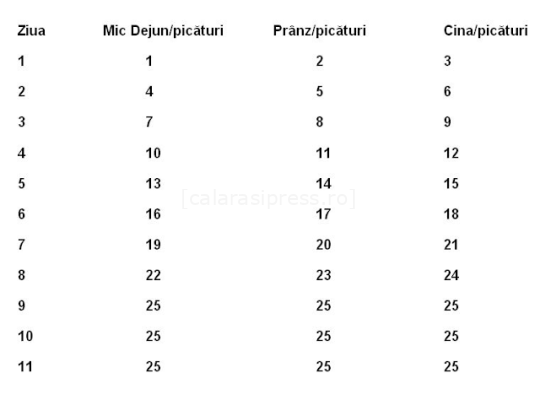 | Ziua | Mic Dejun/picături | Prânz/picături | Cina/picături |
|---|---|---|---|
| 1 | 1 | 2 | 3 |
| 2 | 4 | 5 | 6 |
| 3 | 7 | 8 | 9 |
| 4 | 10 | 11 | 12 |
| 5 | 13 | 14 | 15 |
| 6 | 16 | 17 | 18 |
| 7 | 19 | 20 | 21 |
| 8 | 22 | 23 | 24 |
| 9 | 25 | 25 | 25 |
| 10 | 25 | 25 | 25 |
| 11 | 25 | 25 | 25 |

[calarasipress.ro]